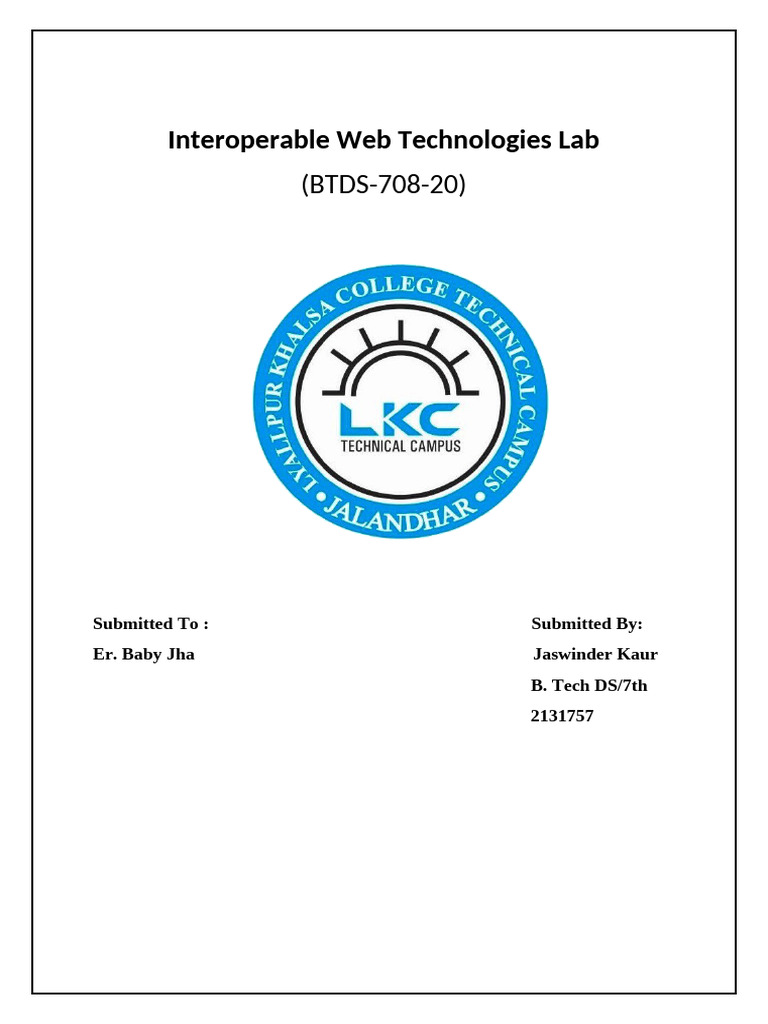 Interoperable Web Technologies Lab
(BTDS-708-20)

LYALLPUR KHALSA COLLEGE TECHNICAL CAMPUS • JALANDHAR •

LKC
TECHNICAL CAMPUS

Submitted To :
Er. Baby Jha

Submitted By:
Jaswinder Kaur
B. Tech DS/7th
2131757